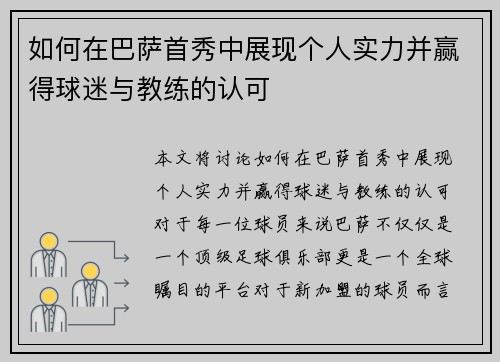 如何在巴萨首秀中展现个人实力并赢得球迷与教练的认可

本文将讨论如何在巴萨首秀中展现个人实力并赢得球迷与教练的认可对于每一位球员来说巴萨不仅仅是一个顶级足球俱乐部更是一个全球瞩目的平台对于新加盟的球员而言